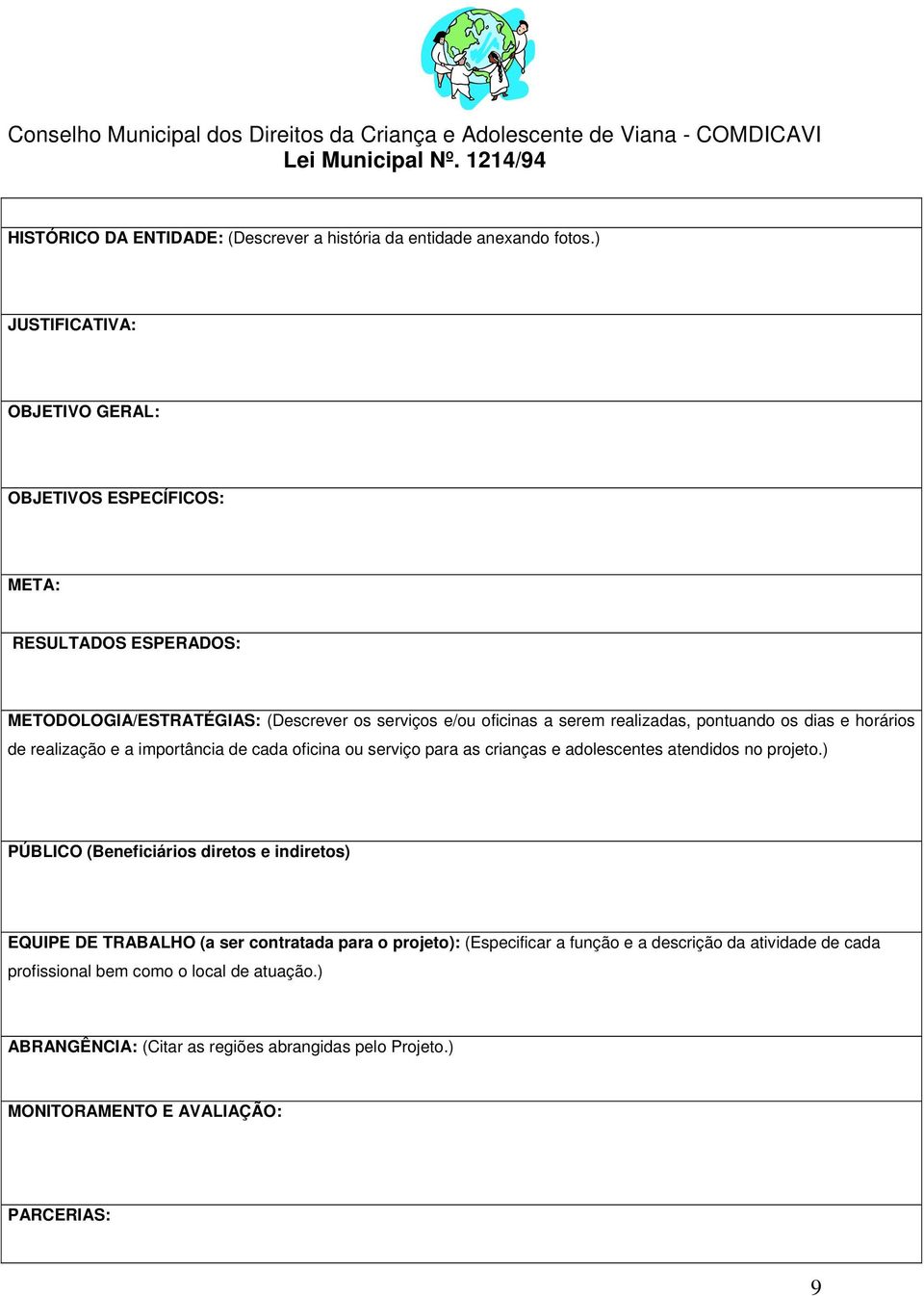 Conselho Municipal dos Direitos da Criança e Adolescente de Viana - COMDICAVI
Lei Municipal Nº. 1214/94

HISTÓRICO DA ENTIDADE: (Descrever a história da entidade anexando fotos.)

JUSTIFICATIVA:

OBJETIVO GERAL:

OBJETIVOS ESPECÍFICOS:

META:

RESULTADOS ESPERADOS:

METODOLOGIA/ESTRATÉGIAS: (Descrever os serviços e/ou oficinas a serem realizadas, pontuando os dias e horários de realização e a importância de cada oficina ou serviço para as crianças e adolescentes atendidos no projeto.)

PÚBLICO (Beneficiários diretos e indiretos)

EQUIPE DE TRABALHO (a ser contratada para o projeto): (Especificar a função e a descrição da atividade de cada profissional bem como o local de atuação.)

ABRANGÊNCIA: (Citar as regiões abrangidas pelo Projeto.)

MONITORAMENTO E AVALIAÇÃO:

PARCERIAS:

9